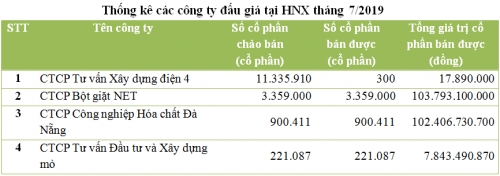 Thống kê các công ty đấu giá tại HNX tháng 7/2019

| STT | Tên công ty | Số cổ phần chào bán (cổ phần) | Số cổ phần bán được (cổ phần) | Tổng giá trị cổ phần bán được (đồng) |
|---|---|---|---|---|
| 1 | CTCP Tư vấn Xây dựng điện 4 | 11.335.910 | 300 | 17.890.000 |
| 2 | CTCP Bột giặt NET | 3.359.000 | 3.359.000 | 103.793.100.000 |
| 3 | CTCP Công nghiệp Hóa chất Đà Nẵng | 900.411 | 900.411 | 102.406.730.700 |
| 4 | CTCP Tư vấn Đầu tư và Xây dựng mỏ | 221.087 | 221.087 | 7.843.490.870 |